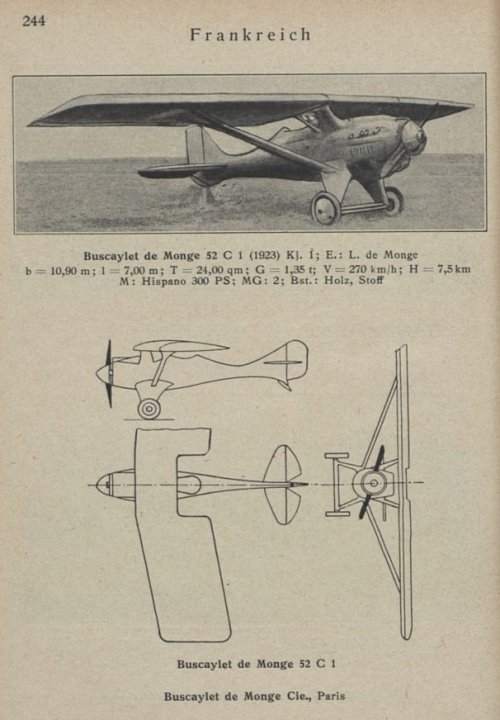 244

Frankreich

Buscaylet de Monge 52 C 1 (1923) Kj. 1; E.: L. de Monge
b = 10,90 m; l = 7,00 m; T = 24,00 qm; G = 1,35 t; V = 270 km/h; H = 7,5 km
M: Hispano 300 PS; MG: 2; Bst.: Holz, Stoff

Buscaylet de Monge 52 C 1

Buscaylet de Monge Cie., Paris